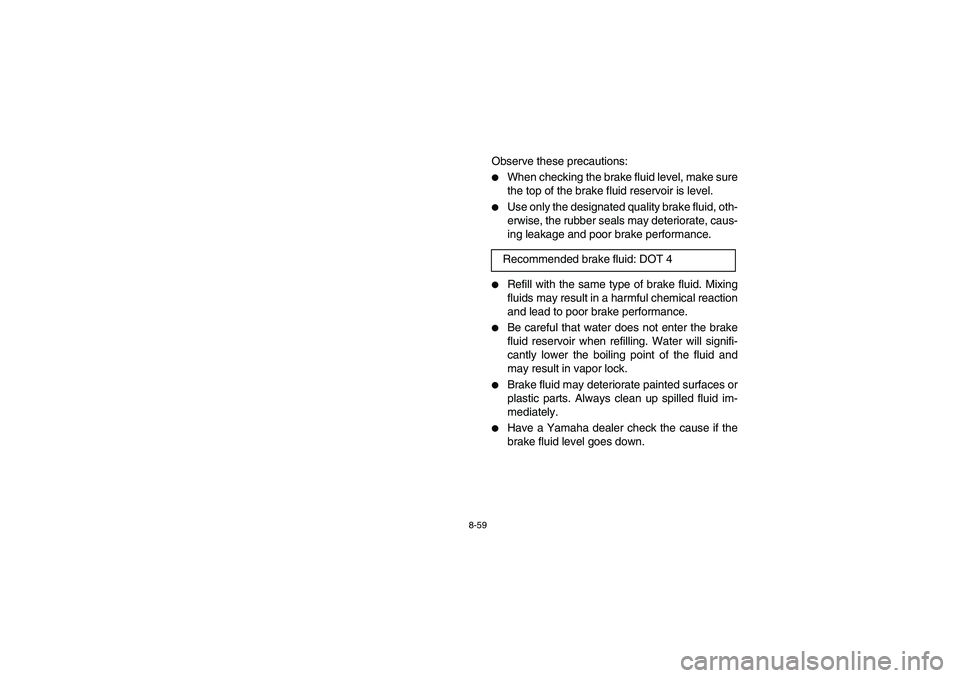 Observe these precautions:

● When checking the brake fluid level, make sure the top of the brake fluid reservoir is level.

● Use only the designated quality brake fluid, otherwise, the rubber seals may deteriorate, causing leakage and poor brake performance.

Recommended brake fluid: DOT 4

● Refill with the same type of brake fluid. Mixing fluids may result in a harmful chemical reaction and lead to poor brake performance.

● Be careful that water does not enter the brake fluid reservoir when refilling. Water will significantly lower the boiling point of the fluid and may result in vapor lock.

● Brake fluid may deteriorate painted surfaces or plastic parts. Always clean up spilled fluid immediately.

● Have a Yamaha dealer check the cause if the brake fluid level goes down.

8-59

carmanualsonline.info